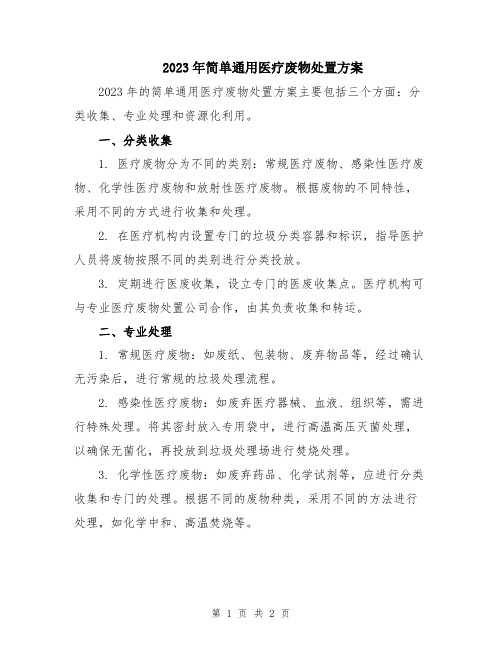 2023年简单通用医疗废物处置方案

2023年的简单通用医疗废物处置方案主要包括三个方面：分类收集、专业处理和资源化利用。

一、分类收集

1. 医疗废物分为不同的类别：常规医疗废物、感染性医疗废物、化学性医疗废物和放射性医疗废物。根据废物的不同特性，采用不同的方式进行收集和处理。

2. 在医疗机构内设置专门的垃圾分类容器和标识，指导医护人员将废物按照不同的类别进行分类投放。

3. 定期进行医废收集，设立专门的医废收集点。医疗机构可与专业医疗废物处置公司合作，由其负责收集和转运。

二、专业处理

1. 常规医疗废物：如废纸、包装物、废弃物品等，经过确认无污染后，进行常规的垃圾处理流程。

2. 感染性医疗废物：如废弃医疗器械、血液、组织等，需进行特殊处理。将其密封放入专用袋中，进行高温高压灭菌处理，以确保无菌化，再投放到垃圾处理场进行焚烧处理。

3. 化学性医疗废物：如废弃药品、化学试剂等，应进行分类收集和专门的处理。根据不同的废物种类，采用不同的方法进行处理，如化学中和、高温焚烧等。

第 1 页 共 2 页